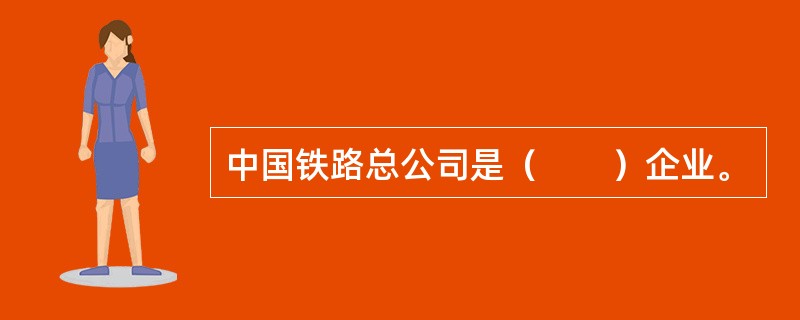 中国铁路总公司是（　　）企业。